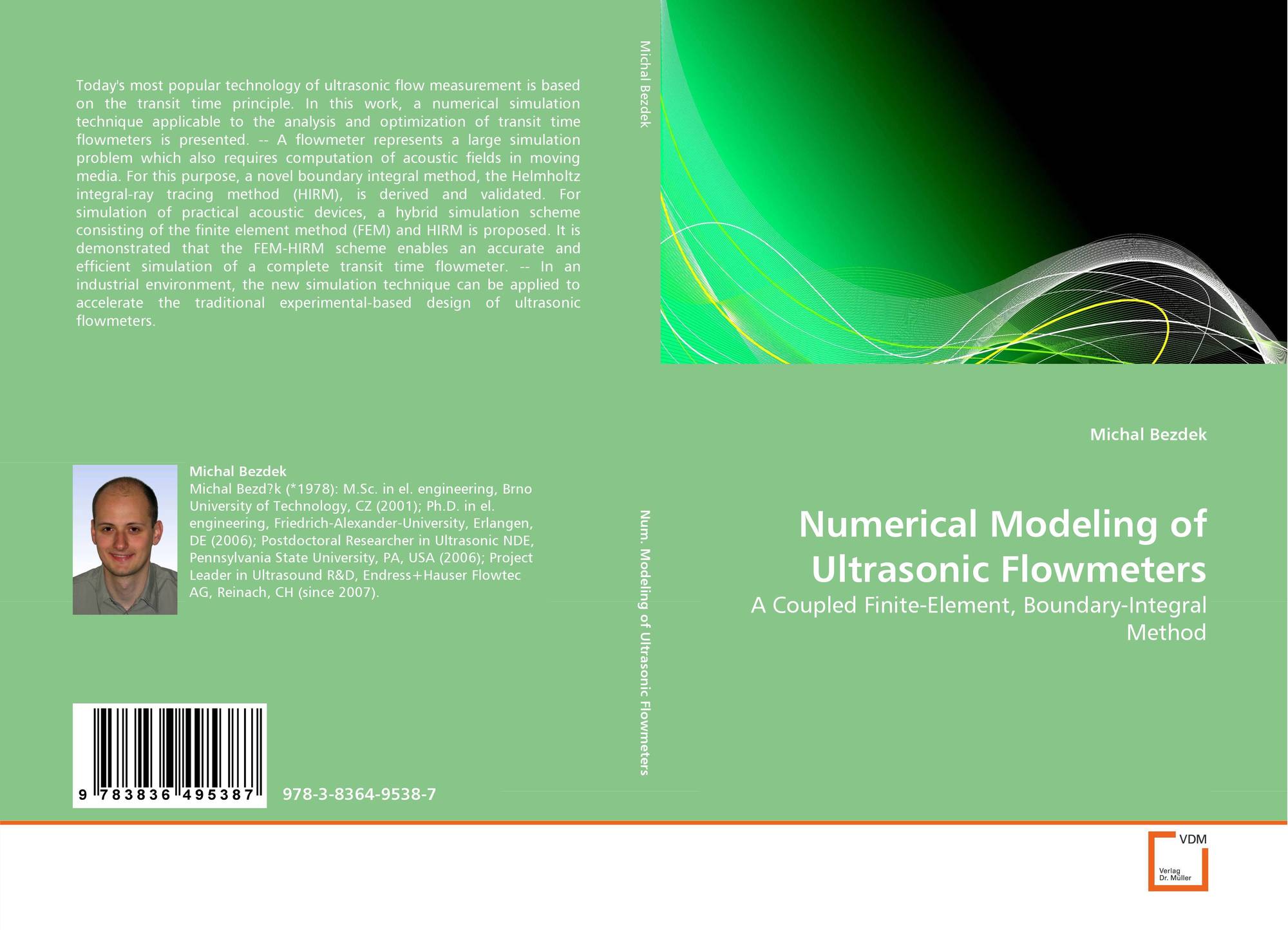 Today's most popular technology of ultrasonic flow measurement is based on the transit time principle. In this work, a numerical simulation technique applicable to the analysis and optimization of transit time flowmeters is presented. -- A flowmeter represents a large simulation problem which also requires computation of acoustic fields in moving media. For this purpose, a novel boundary integral method, the Helmholtz integral-ray tracing method (HIRM), is derived and validated. For simulation of practical acoustic devices, a hybrid simulation scheme consisting of the finite element method (FEM) and HIRM is proposed. It is demonstrated that the FEM-HIRM scheme enables an accurate and efficient simulation of a complete transit time flowmeter. -- In an industrial environment, the new simulation technique can be applied to accelerate the traditional experimental-based design of ultrasonic flowmeters.

Michal Bezdek
Michal Bezd?k (*1978): M.Sc. in el. engineering, Brno University of Technology, CZ (2001); Ph.D. in el. engineering, Friedrich-Alexander-University, Erlangen, DE (2006); Postdoctoral Researcher in Ultrasonic NDE, Pennsylvania State University, PA, USA (2006); Project Leader in Ultrasound R&D, Endress+Hauser Flowtec AG, Reinach, CH (since 2007).

9 783836 495387

978-3-8364-9538-7

Michal Bezdek

Num. Modeling of Ultrasonic Flowmeters

Michal Bezdek

Numerical Modeling of Ultrasonic Flowmeters

A Coupled Finite-Element, Boundary-Integral Method

VDM
Verlag Dr. Müller